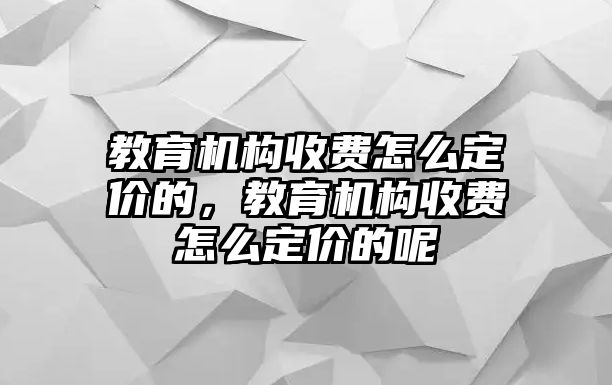 教育机构收费怎么定价的，教育机构收费怎么定价的呢